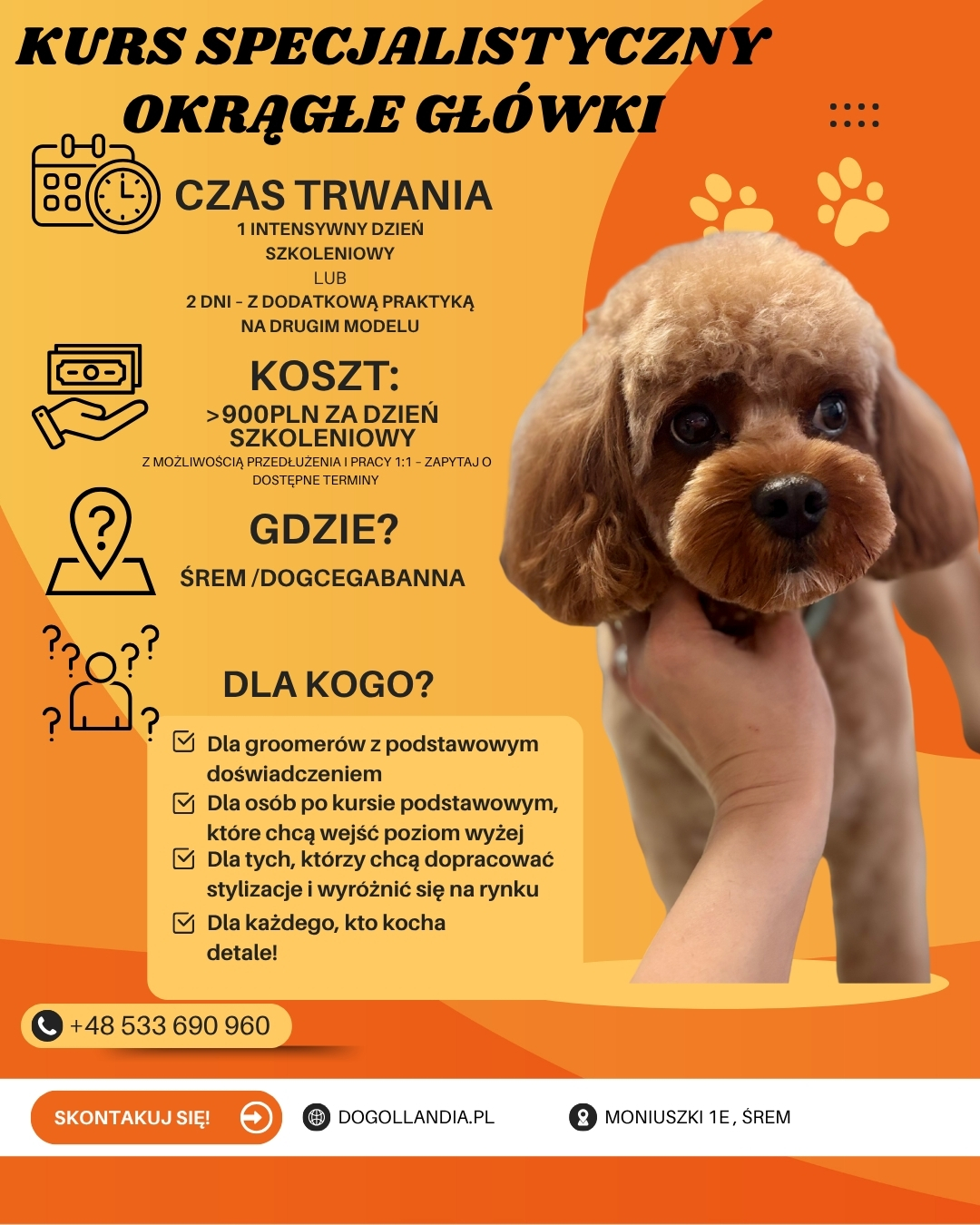 KURS SPECJALISTYCZNY OKRĄGŁE GŁÓWKI

CZAS TRWANIA
1 INTENSYWNY DZIEŃ SZKOLENIOWY
LUB
2 DNI - Z DODATKOWĄ PRAKTYKĄ NA DRUGIM MODELU

KOSZT:
>900PLN ZA DZIEŃ SZKOLENIOWY
Z MOŻLIWOŚCIĄ PRZEDŁUŻENIA I PRACY 1:1 - ZAPYTAJ O DOSTĘPNE TERMINY

GDZIE?
ŚREM /DOGCEGABANNA

DLA KOGO?
Dla groomerów z podstawowym doświadczeniem
Dla osób po kursie podstawowym, które chcą wejść poziom wyżej
Dla tych, którzy chcą dopracować stylizacje i wyróżnić się na rynku
Dla każdego, kto kocha detale!

+48 533 690 960

SKONTAKUJ SIĘ!
DOGOLLANDIA.PL
MONIUSZKI 1E , ŚREM